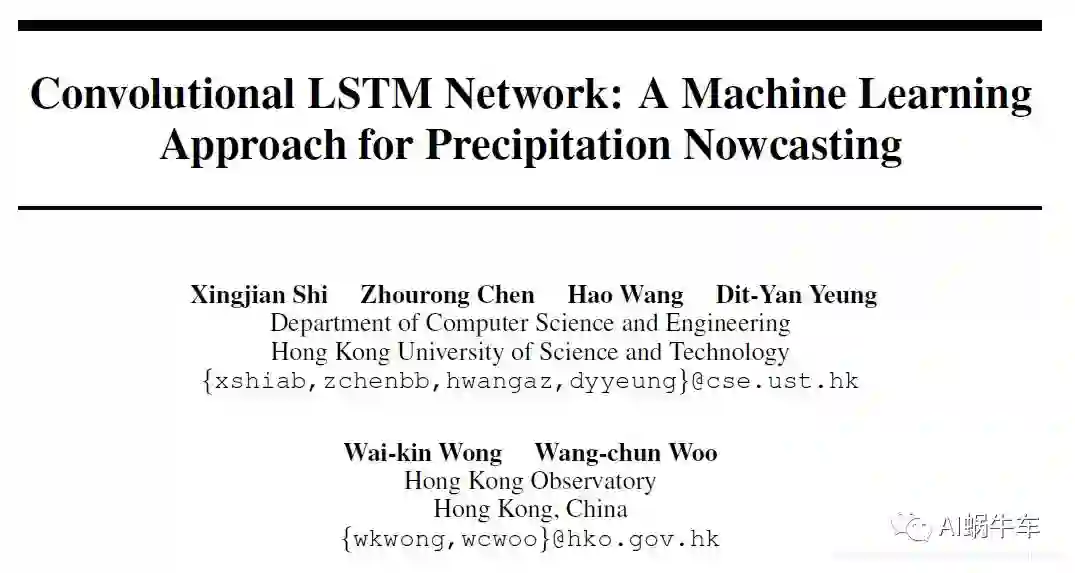 Convolutional LSTM Network: A Machine Learning Approach for Precipitation Nowcasting

Xingjian Shi Zhourong Chen Hao Wang Dit-Yan Yeung
Department of Computer Science and Engineering
Hong Kong University of Science and Technology
{xshiab,zchenbb,hwangaz,dyyeung}@cse.ust.hk

Wai-kin Wong Wang-chun Woo
Hong Kong Observatory
Hong Kong, China
{wkwong,wcwoo}@hko.gov.hk

AI蜗牛车